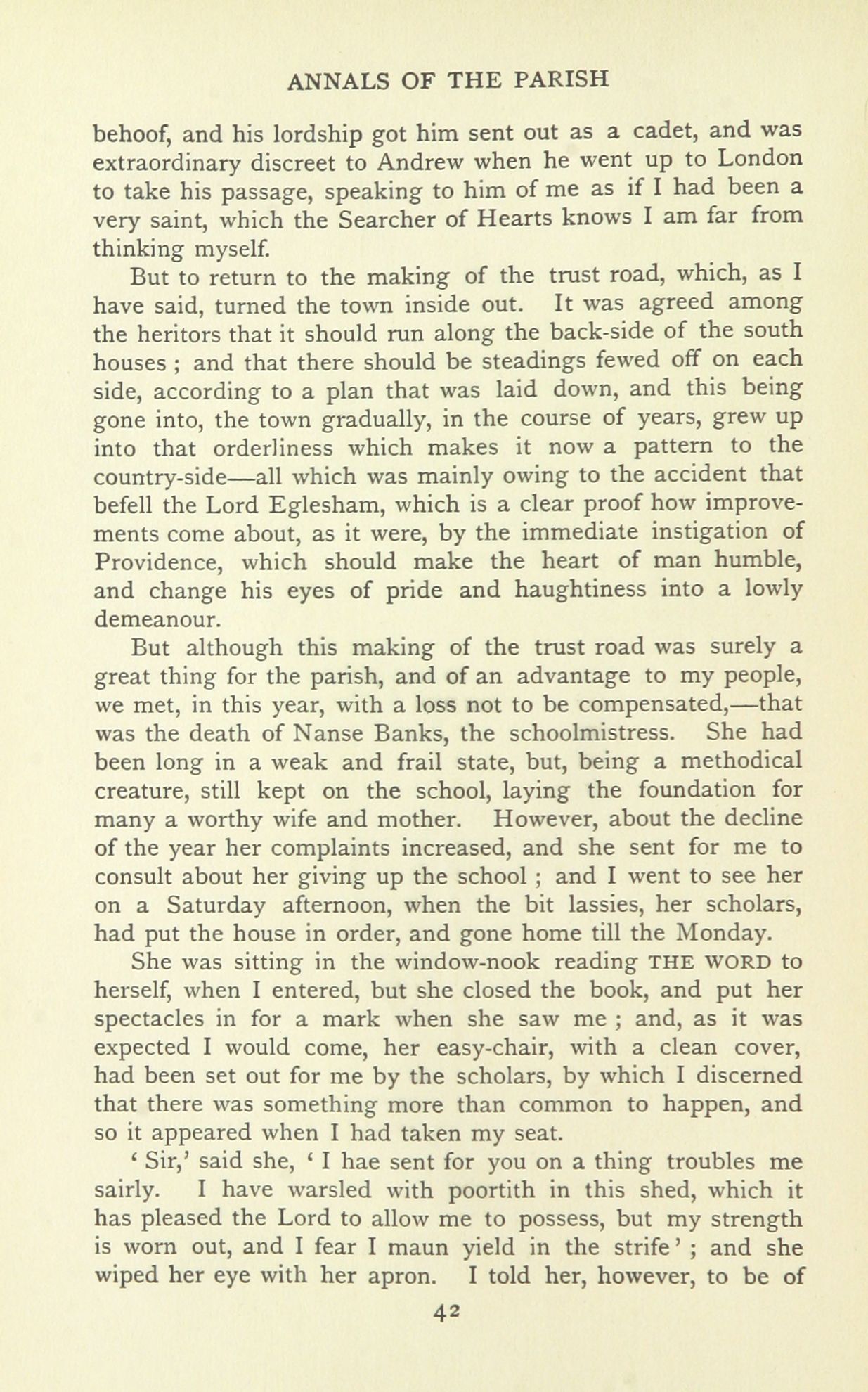 ANNALS OF THE PARISH

behoof, and his lordship got him sent out as a cadet, and was extraordinary discreet to Andrew when he went up to London to take his passage, speaking to him of me as if I had been a very saint, which the Searcher of Hearts knows I am far from thinking myself.

But to return to the making of the trust road, which, as I have said, turned the town inside out. It was agreed among the heritors that it should run along the back-side of the south houses ; and that there should be steadings fewed off on each side, according to a plan that was laid down, and this being gone into, the town gradually, in the course of years, grew up into that orderliness which makes it now a pattern to the country-side—all which was mainly owing to the accident that befell the Lord Eglesham, which is a clear proof how improvements come about, as it were, by the immediate instigation of Providence, which should make the heart of man humble, and change his eyes of pride and haughtiness into a lowly demeanour.

But although this making of the trust road was surely a great thing for the parish, and of an advantage to my people, we met, in this year, with a loss not to be compensated,—that was the death of Nanse Banks, the schoolmistress. She had been long in a weak and frail state, but, being a methodical creature, still kept on the school, laying the foundation for many a worthy wife and mother. However, about the decline of the year her complaints increased, and she sent for me to consult about her giving up the school ; and I went to see her on a Saturday afternoon, when the bit lassies, her scholars, had put the house in order, and gone home till the Monday.

She was sitting in the window-nook reading THE WORD to herself, when I entered, but she closed the book, and put her spectacles in for a mark when she saw me ; and, as it was expected I would come, her easy-chair, with a clean cover, had been set out for me by the scholars, by which I discerned that there was something more than common to happen, and so it appeared when I had taken my seat.

' Sir,' said she, ' I hae sent for you on a thing troubles me sairly. I have warsled with poortith in this shed, which it has pleased the Lord to allow me to possess, but my strength is worn out, and I fear I maun yield in the strife ' ; and she wiped her eye with her apron. I told her, however, to be of

42